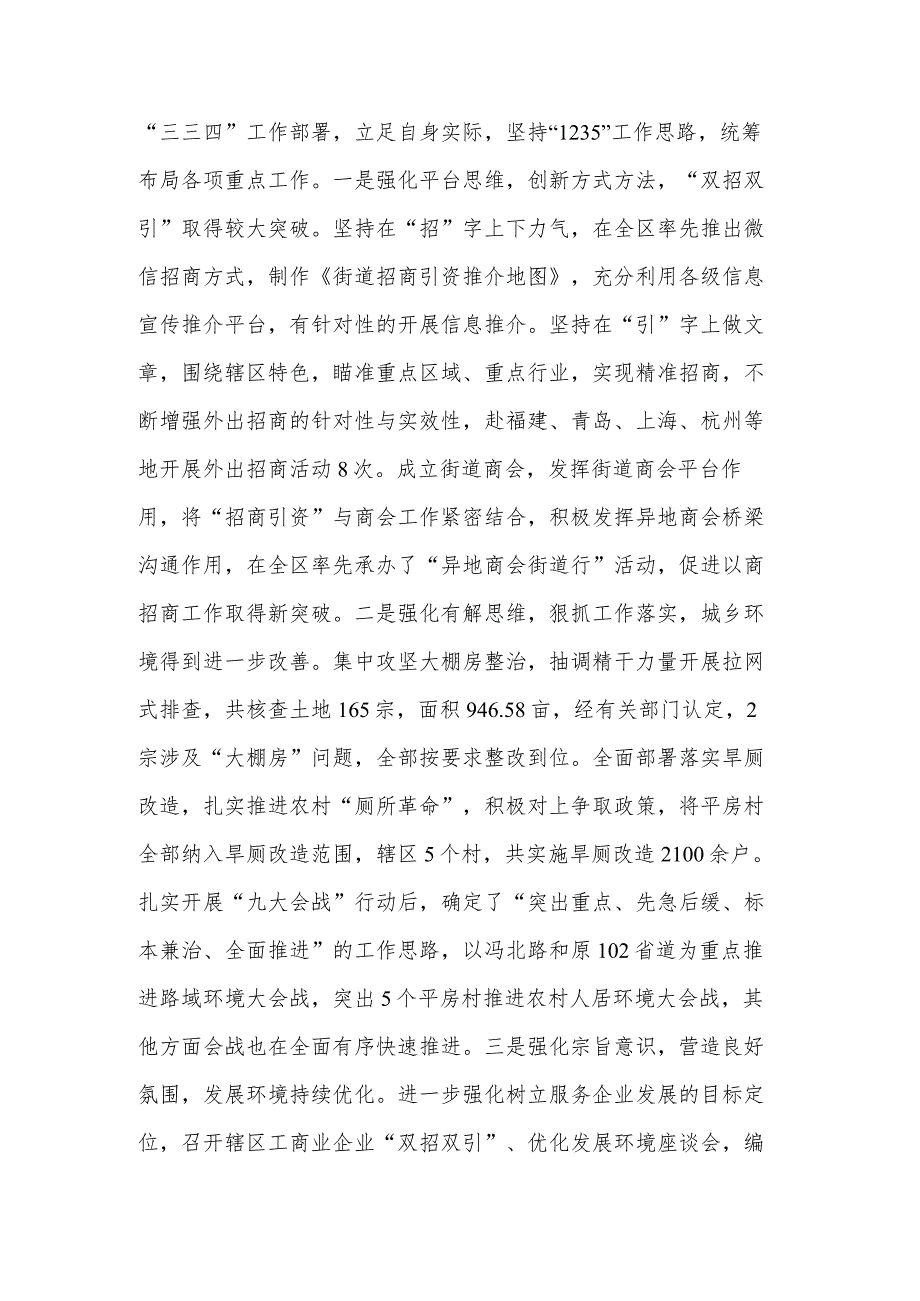 “三三四”工作部署，立足自身实际，坚持“1235”工作思路，统筹布局各项重点工作。一是强化平台思维，创新方式方法，“双招双引”取得较大突破。坚持在“招”字上下力气，在全区率先推出微信招商方式，制作《街道招商引资推介地图》，充分利用各级信息宣传推介平台，有针对性的开展信息推介。坚持在“引”字上做文章，围绕辖区特色，瞄准重点区域、重点行业，实现精准招商，不断增强外出招商的针对性与实效性，赴福建、青岛、上海、杭州等地开展外出招商活动8次。成立街道商会，发挥街道商会平台作用，将“招商引资”与商会工作紧密结合，积极发挥异地商会桥梁沟通作用，在全区率先承办了“异地商会街道行”活动，促进以商招商工作取得新突破。二是强化有解思维，狠抓工作落实，城乡环境得到进一步改善。集中攻坚大棚房整治，抽调精干力量开展拉网式排查，共核查土地165宗，面积946.58亩，经有关部门认定，2宗涉及“大棚房”问题，全部按要求整改到位。全面部署落实旱厕改造，扎实推进农村“厕所革命”，积极对上争取政策，将平房村全部纳入旱厕改造范围，辖区5个村，共实施旱厕改造2100余户。扎实开展“九大会战”行动后，确定了“突出重点、先急后缓、标本兼治、全面推进”的工作思路，以冯北路和原102省道为重点推进路域环境大会战，突出5个平房村推进农村人居环境大会战，其他方面会战也在全面有序快速推进。三是强化宗旨意识，营造良好氛围，发展环境持续优化。进一步强化树立服务企业发展的目标定位，召开辖区工商业企业“双招双引”、优化发展环境座谈会，编